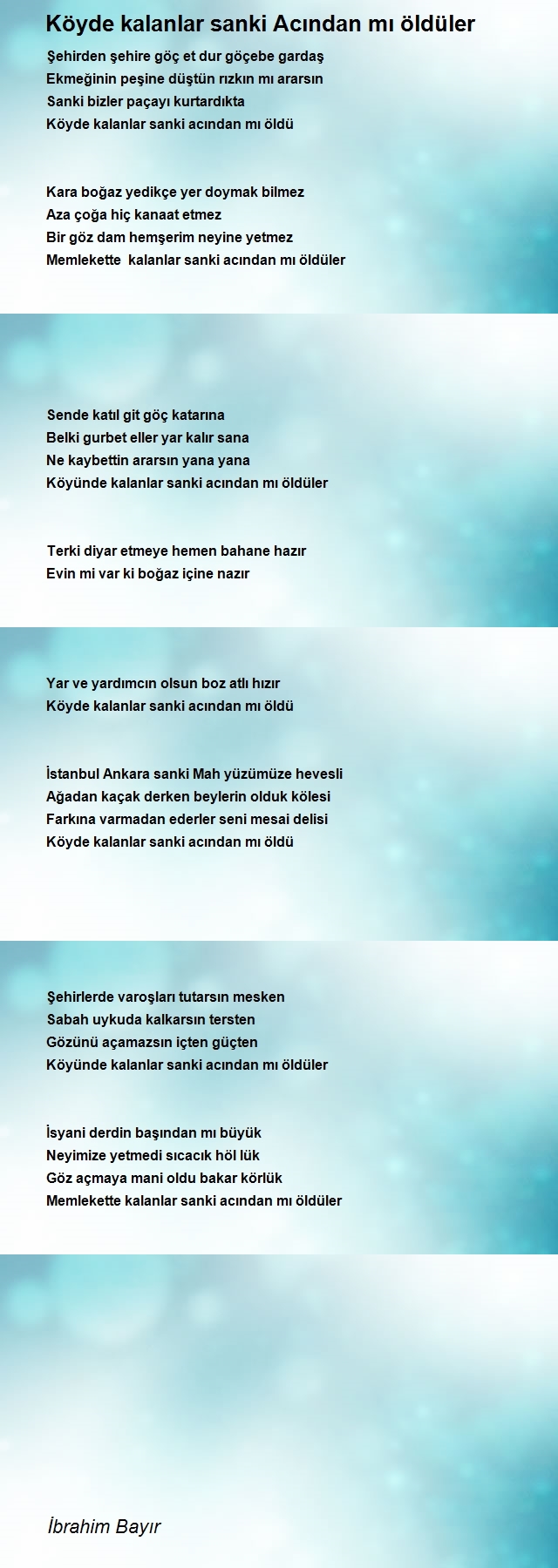 Köyde kalanlar sanki Acından mı öldüler

Şehirden şehire göç et dur göçebe gardaş
Ekmeğinin peşine düştün rızkın mı ararsın
Sanki bizler paçayı kurtardıkta
Köyde kalanlar sanki acından mı öldü

Kara boğaz yedikçe yer doymak bilmez
Aza çoğa hiç kanaat etmez
Bir göz dam hemşerim neyine yetmez
Memlekette kalanlar sanki acından mı öldüler

Sende katıl git göç katarına
Belki gurbet eller yar kalır sana
Ne kaybettin ararsın yana yana
Köyünde kalanlar sanki acından mı öldüler

Terki diyar etmeye hemen bahane hazır
Evin mi var ki boğaz içine nazır

Yar ve yardımcın olsun boz atlı hızır
Köyde kalanlar sanki acından mı öldü

İstanbul Ankara sanki Mah yüzümüze hevesli
Ağadan kaçak derken beylerin olduk kölesi
Farkına varmadan ederler seni mesai delisi
Köyde kalanlar sanki acından mı öldü

Şehirlerde varoşları tutarsın mesken
Sabah uykuda kalkarsın tersten
Gözünü açamazsın içten güçten
Köyünde kalanlar sanki acından mı öldüler

İsyani derdin başından mı büyük
Neyimize yetmedi sıcacık höl lük
Göz açmaya mani oldu bakar körlük
Memlekette kalanlar sanki acından mı öldüler

İbrahim Bayır